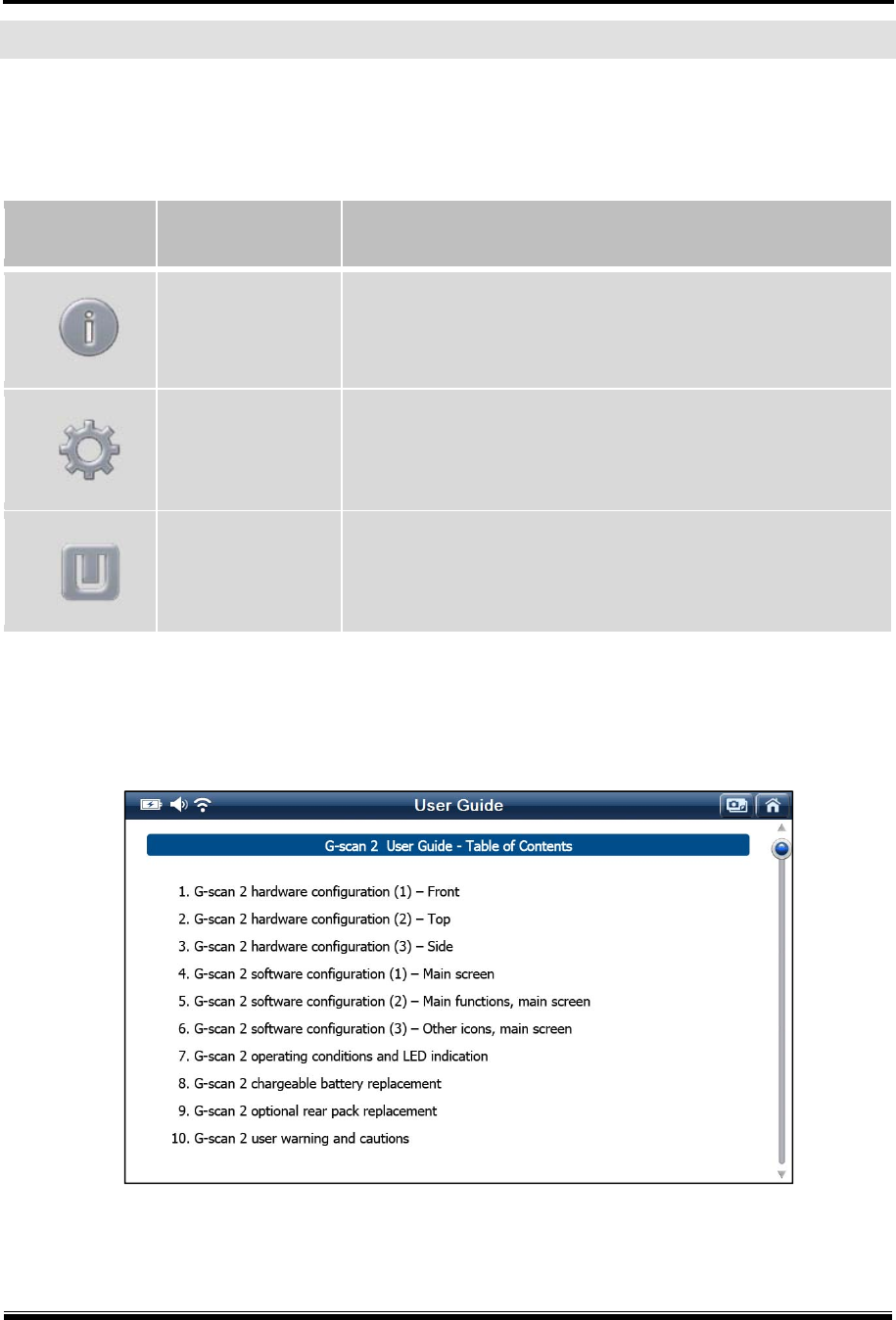 User Guide

G-scan 2 User Guide - Table of Contents

1. G-scan 2 hardware configuration (1) – Front
2. G-scan 2 hardware configuration (2) – Top
3. G-scan 2 hardware configuration (3) – Side
4. G-scan 2 software configuration (1) – Main screen
5. G-scan 2 software configuration (2) – Main functions, main screen
6. G-scan 2 software configuration (3) – Other icons, main screen
7. G-scan 2 operating conditions and LED indication
8. G-scan 2 chargeable battery replacement
9. G-scan 2 optional rear pack replacement
10. G-scan 2 user warning and cautions